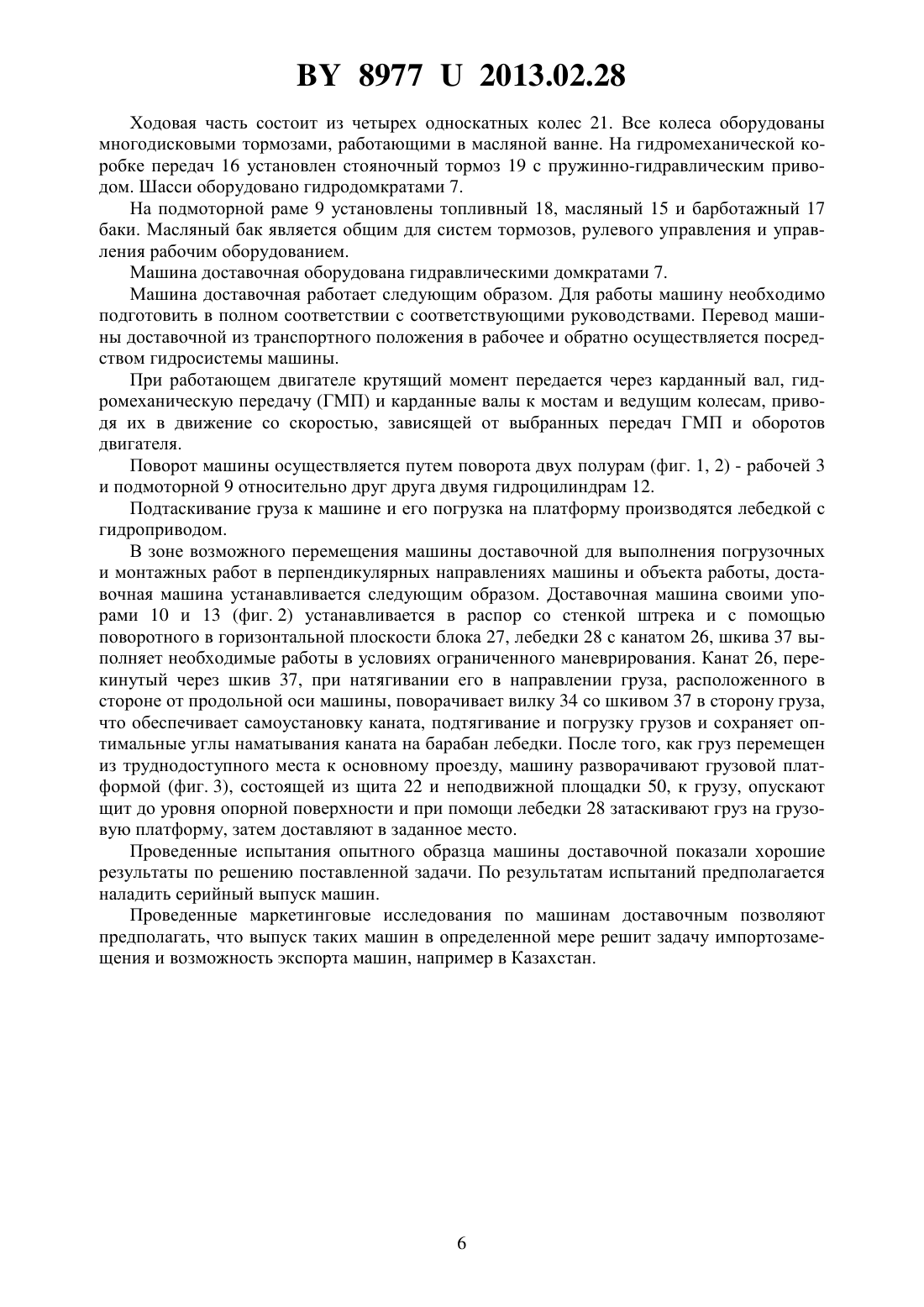 BY 8977 U 2013.02.28

Ходовая часть состоит из четырех односкатных колес 21. Все колеса оборудованы многодисковыми тормозами, работающими в масляной ванне. На гидромеханической коробке передач 16 установлен стояночный тормоз 19 с пружинно-гидравлическим приводом. Шасси оборудовано гидродомкратами 7.

На подмоторной раме 9 установлены топливный 18, масляный 15 и барботажный 17 баки. Масляный бак является общим для систем тормозов, рулевого управления и управления рабочим оборудованием.

Машина доставочная оборудована гидравлическими домкратами 7.

Машина доставочная работает следующим образом. Для работы машину необходимо подготовить в полном соответствии с соответствующими руководствами. Перевод машины доставочной из транспортного положения в рабочее и обратно осуществляется посредством гидросистемы машины.

При работающем двигателе крутящий момент передается через карданный вал, гидромеханическую передачу (ГМП) и карданные валы к мостам и ведущим колесам, приводя их в движение со скоростью, зависящей от выбранных передач ГМП и оборотов двигателя.

Поворот машины осуществляется путем поворота двух полурам (фиг. 1, 2) - рабочей 3 и подмоторной 9 относительно друг друга двумя гидроцилиндрам 12.

Подтаскивание груза к машине и его погрузка на платформу производятся лебедкой с гидроприводом.

В зоне возможного перемещения машины доставочной для выполнения погрузочных и монтажных работ в перпендикулярных направлениях машины и объекта работы, доставочная машина устанавливается следующим образом. Доставочная машина своими упорами 10 и 13 (фиг. 2) устанавливается в распор со стенкой штрека и с помощью поворотного в горизонтальной плоскости блока 27, лебедки 28 с канатом 26, шкива 37 выполняет необходимые работы в условиях ограниченного маневрирования. Канат 26, перекинутый через шкив 37, при натягивании его в направлении груза, расположенного в стороне от продольной оси машины, поворачивает вилку 34 со шкивом 37 в сторону груза, что обеспечивает самоустановку каната, подтягивание и погрузку грузов и сохраняет оптимальные углы наматывания каната на барабан лебедки. После того, как груз перемещен из труднодоступного места к основному проезду, машину разворачивают грузовой платформой (фиг. 3), состоящей из щита 22 и неподвижной площадки 50, к грузу, опускают щит до уровня опорной поверхности и при помощи лебедки 28 затаскивают груз на грузовую платформу, затем доставляют в заданное место.

Проведенные испытания опытного образца машины доставочной показали хорошие результаты по решению поставленной задачи. По результатам испытаний предполагается наладить серийный выпуск машин.

Проведенные маркетинговые исследования по машинам доставочным позволяют предполагать, что выпуск таких машин в определенной мере решит задачу импортозамещения и возможность экспорта машин, например в Казахстан.

6